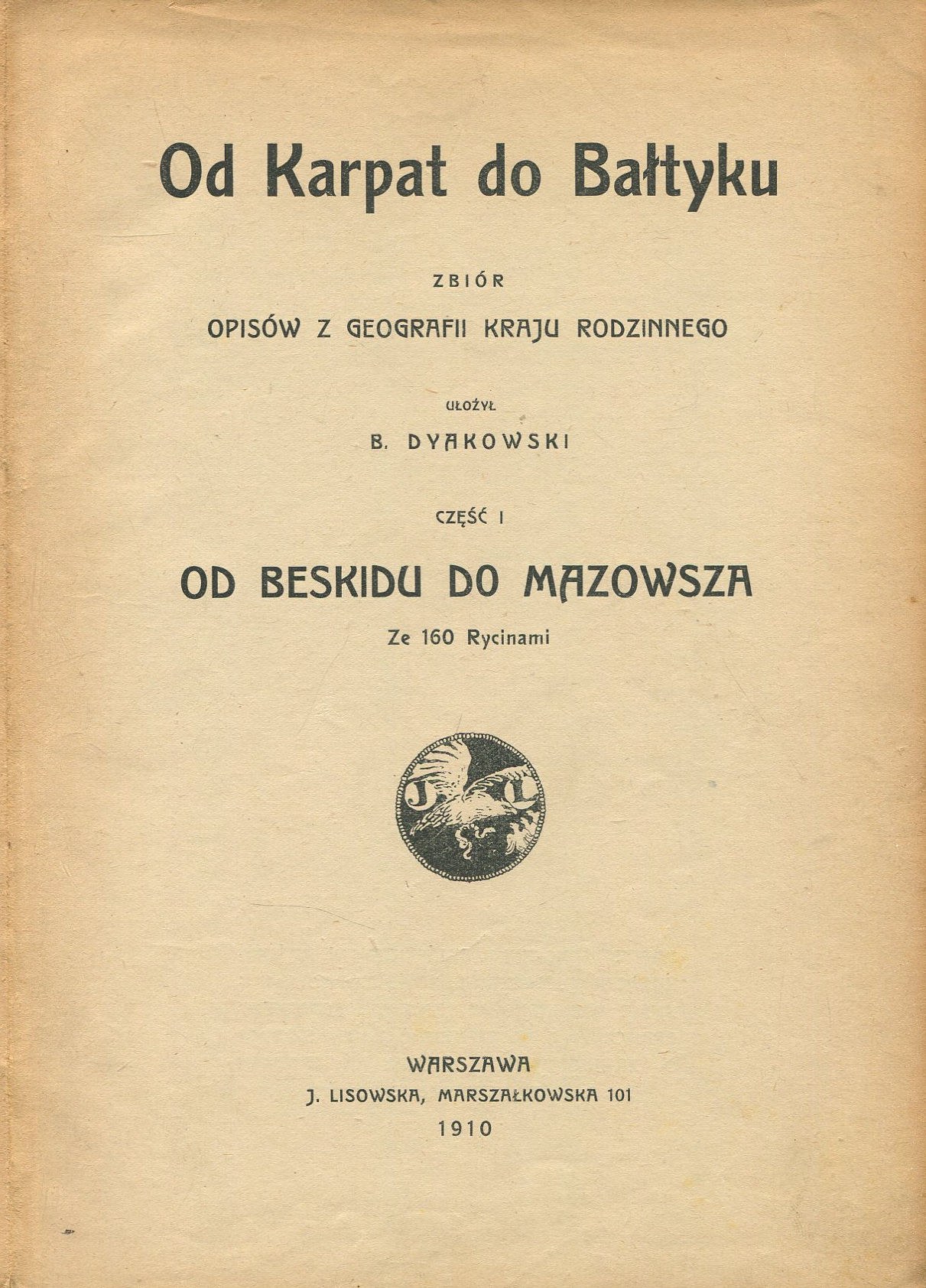 Od Karpat do Bałtyku

ZBIÓR

OPISÓW Z GEOGRAFII KRAJU RODZINNEGO

UŁOŻYŁ

B. DYAKOWSKI

CZĘŚĆ I

OD BESKIDU DO MAZOWSZA

Ze 160 Rycinami

J L

WARSZAWA

J. LISOWSKA, MARSZAŁKOWSKA 101

1910